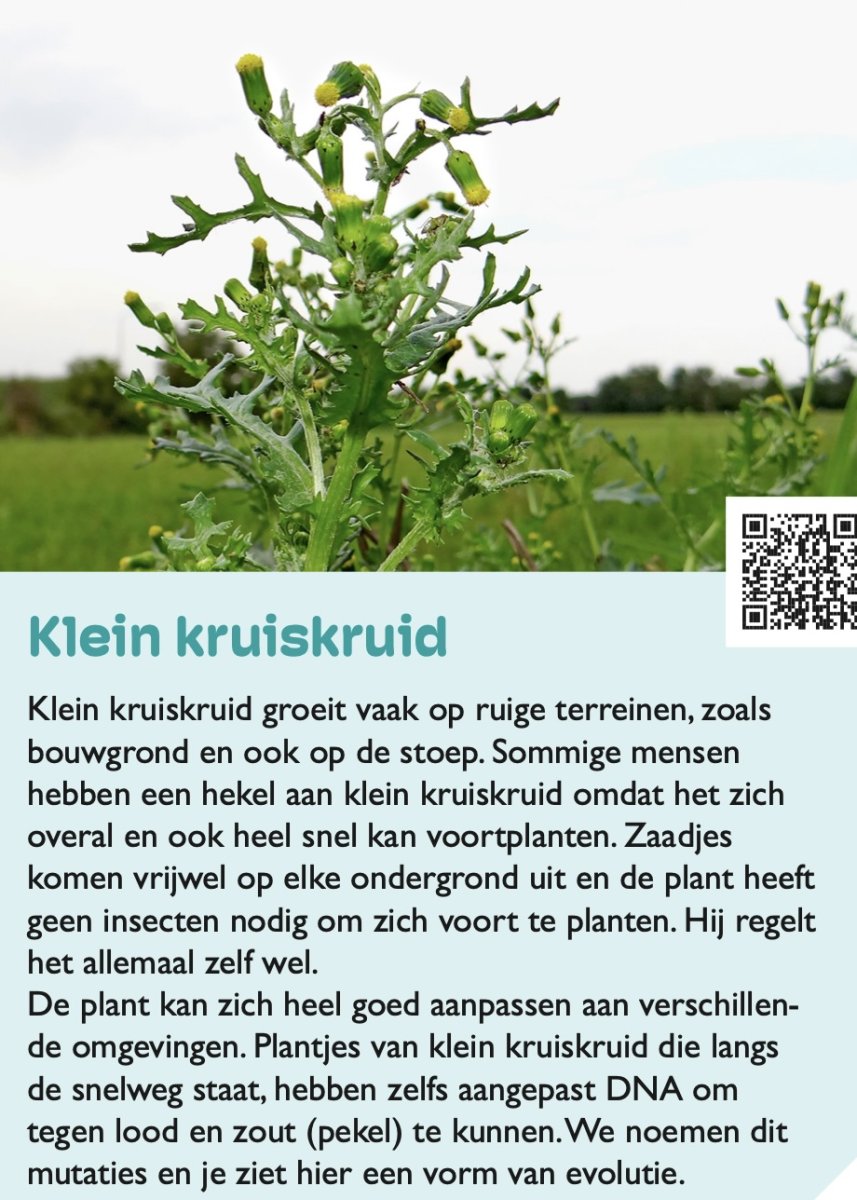 Klein kruiskruid

Klein kruiskruid groeit vaak op ruige terreinen, zoals bouwgrond en ook op de stoep. Sommige mensen hebben een hekel aan klein kruiskruid omdat het zich overal en ook heel snel kan voortplanten. Zaadjes komen vrijwel op elke ondergrond uit en de plant heeft geen insecten nodig om zich voort te planten. Hij regelt het allemaal zelf wel.
De plant kan zich heel goed aanpassen aan verschillende omgevingen. Plantjes van klein kruiskruid die langs de snelweg staat, hebben zelfs aangepast DNA om tegen lood en zout (pekel) te kunnen. We noemen dit mutaties en je ziet hier een vorm van evolutie.